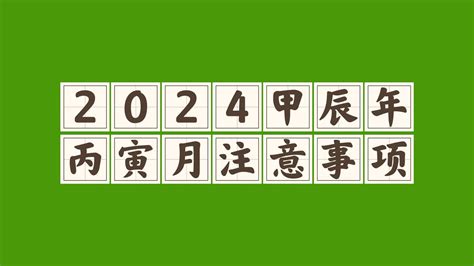 2024甲辰年
丙寅月注意事项